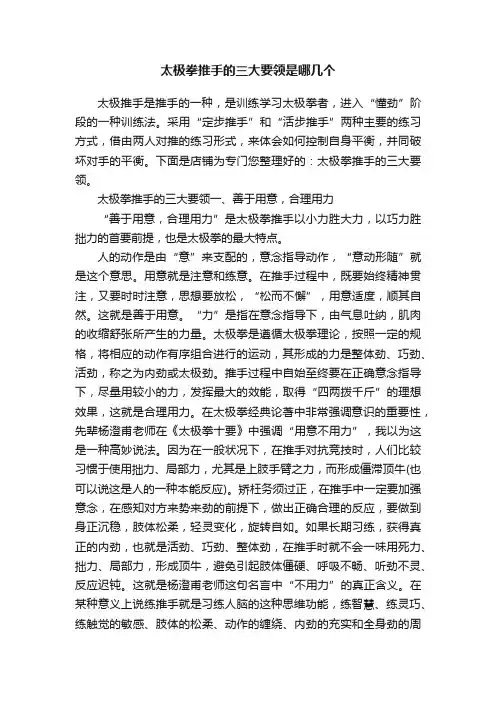 太极拳推手的三大要领是哪几个

太极推手是推手的一种，是训练学习太极拳者，进入“懂劲”阶段的一种训练法。采用“定步推手”和“活步推手”两种主要的练习方式，借由两人对推的练习形式，来体会如何控制自身平衡，并同破坏对手的平衡。下面是店铺为专门您整理好的：太极拳推手的三大要领。

太极拳推手的三大要领一、善于用意，合理用力

“善于用意，合理用力”是太极拳推手以小力胜大力，以巧力胜拙力的首要前提，也是太极拳的最大特点。

人的动作是由“意”来支配的，意念指导动作，“意动形随”就是这个意思。用意就是注意和练意。在推手过程中，既要始终精神贯注，又要时时注意，思想要放松，“松而不懈”，用意适度，顺其自然。这就是善于用意。“力”是指在意念指导下，由气息吐纳，肌肉的收缩舒张所产生的力量。太极拳是遵循太极拳理论，按照一定的规格，将相应的动作有序组合进行的运动，其形成的力是整体劲、巧劲、活劲，称之为内劲或太极劲。推手过程中自始至终要在正确意念指导下，尽量用较小的力，发挥最大的效能，取得“四两拨千斤”的理想效果，这就是合理用力。在太极拳经典论著中非常强调意识的重要性，先辈杨澄甫老师在《太极拳十要》中强调“用意不用力”，我以为这是一种高妙说法。因为在一般状况下，在推手对抗竞技时，人们比较习惯于使用拙力、局部力，尤其是上肢手臂之力，而形成僵滞顶牛(也可以说这是人的一种本能反应)。矫枉务须过正，在推手中一定要加强意念，在感知对方来势来劲的前提下，做出正确合理的反应，要做到身正沉稳，肢体松柔，轻灵变化，旋转自如。如果长期习练，获得真正的内劲，也就是活劲、巧劲、整体劲，在推手时就不会一味用死力、拙力、局部力，形成顶牛，避免引起肢体僵硬、呼吸不畅、听劲不灵、反应迟钝。这就是杨澄甫老师这句名言中“不用力”的真正含义。在某种意义上说练推手就是习练人脑的这种思维功能，练智慧、练灵巧、练触觉的敏感、肢体的松柔、动作的缠绕、内劲的充实和全身劲的周